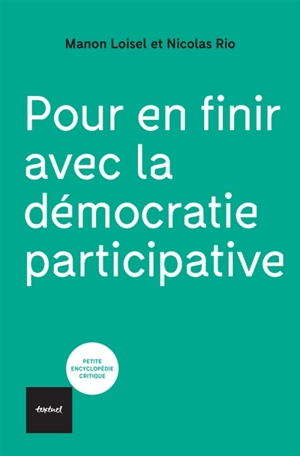 Manon Loisel et Nicolas Rio

Pour en finir avec la démocratie participative

PETITE ENCYCLOPÉDIE CRITIQUE

textuel